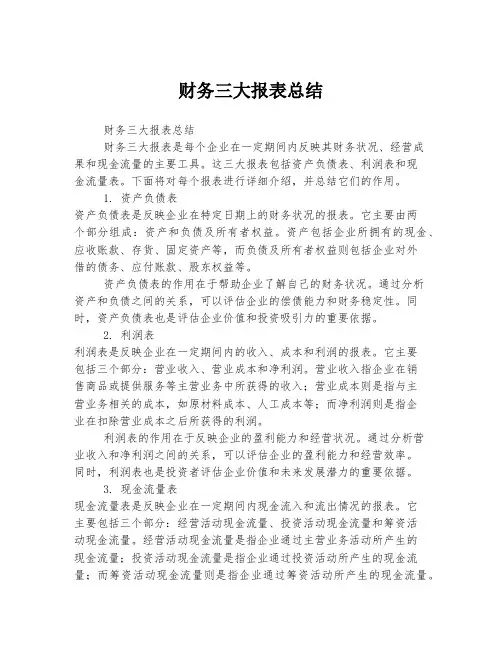 财务三大报表总结

财务三大报表总结

财务三大报表是每个企业在一定期间内反映其财务状况、经营成果和现金流量的主要工具。这三大报表包括资产负债表、利润表和现金流量表。下面将对每个报表进行详细介绍，并总结它们的作用。

1. 资产负债表

资产负债表是反映企业在特定日期上的财务状况的报表。它主要由两个部分组成：资产和负债及所有者权益。资产包括企业所拥有的现金、应收账款、存货、固定资产等，而负债及所有者权益则包括企业对外借的债务、应付账款、股东权益等。

资产负债表的作用在于帮助企业了解自己的财务状况。通过分析资产和负债之间的关系，可以评估企业的偿债能力和财务稳定性。同时，资产负债表也是评估企业价值和投资吸引力的重要依据。

2. 利润表

利润表是反映企业在一定期间内的收入、成本和利润的报表。它主要包括三个部分：营业收入、营业成本和净利润。营业收入指企业在销售商品或提供服务等主营业务中所获得的收入；营业成本则是指与主营业务相关的成本，如原材料成本、人工成本等；而净利润则是指企业在扣除营业成本之后所获得的利润。

利润表的作用在于反映企业的盈利能力和经营状况。通过分析营业收入和净利润之间的关系，可以评估企业的盈利能力和经营效率。同时，利润表也是投资者评估企业价值和未来发展潜力的重要依据。

3. 现金流量表

现金流量表是反映企业在一定期间内现金流入和流出情况的报表。它主要包括三个部分：经营活动现金流量、投资活动现金流量和筹资活动现金流量。经营活动现金流量是指企业通过主营业务活动所产生的现金流量；投资活动现金流量是指企业通过投资活动所产生的现金流量；而筹资活动现金流量则是指企业通过筹资活动所产生的现金流量。